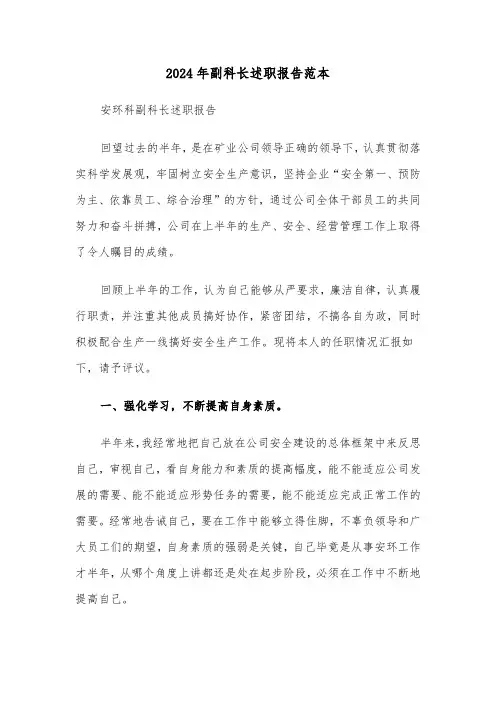 2024年副科长述职报告范本

安环科副科长述职报告

回望过去的半年，是在矿业公司领导正确的领导下，认真贯彻落实科学发展观，牢固树立安全生产意识，坚持企业“安全第一、预防为主、依靠员工、综合治理”的方针，通过公司全体干部员工的共同努力和奋斗拼搏，公司在上半年的生产、安全、经营管理工作上取得了令人瞩目的成绩。

回顾上半年的工作，认为自己能够从严要求，廉洁自律，认真履行职责，并注重其他成员搞好协作，紧密团结，不搞各自为政，同时积极配合生产一线搞好安全生产工作。现将本人的任职情况汇报如下，请予评议。

一、强化学习，不断提高自身素质。

半年来，我经常地把自己放在公司安全建设的总体框架中来反思自己，审视自己，看自身能力和素质的提高幅度，能不能适应公司发展的需要、能不能适应形势任务的需要，能不能适应完成正常工作的需要。经常地告诫自己，要在工作中能够立得住脚，不辜负领导和广大员工们的期望，自身素质的强弱是关键，自己毕竟是从事安环工作才半年，从哪个角度上讲都还是处在起步阶段，必须在工作中不断地提高自己。